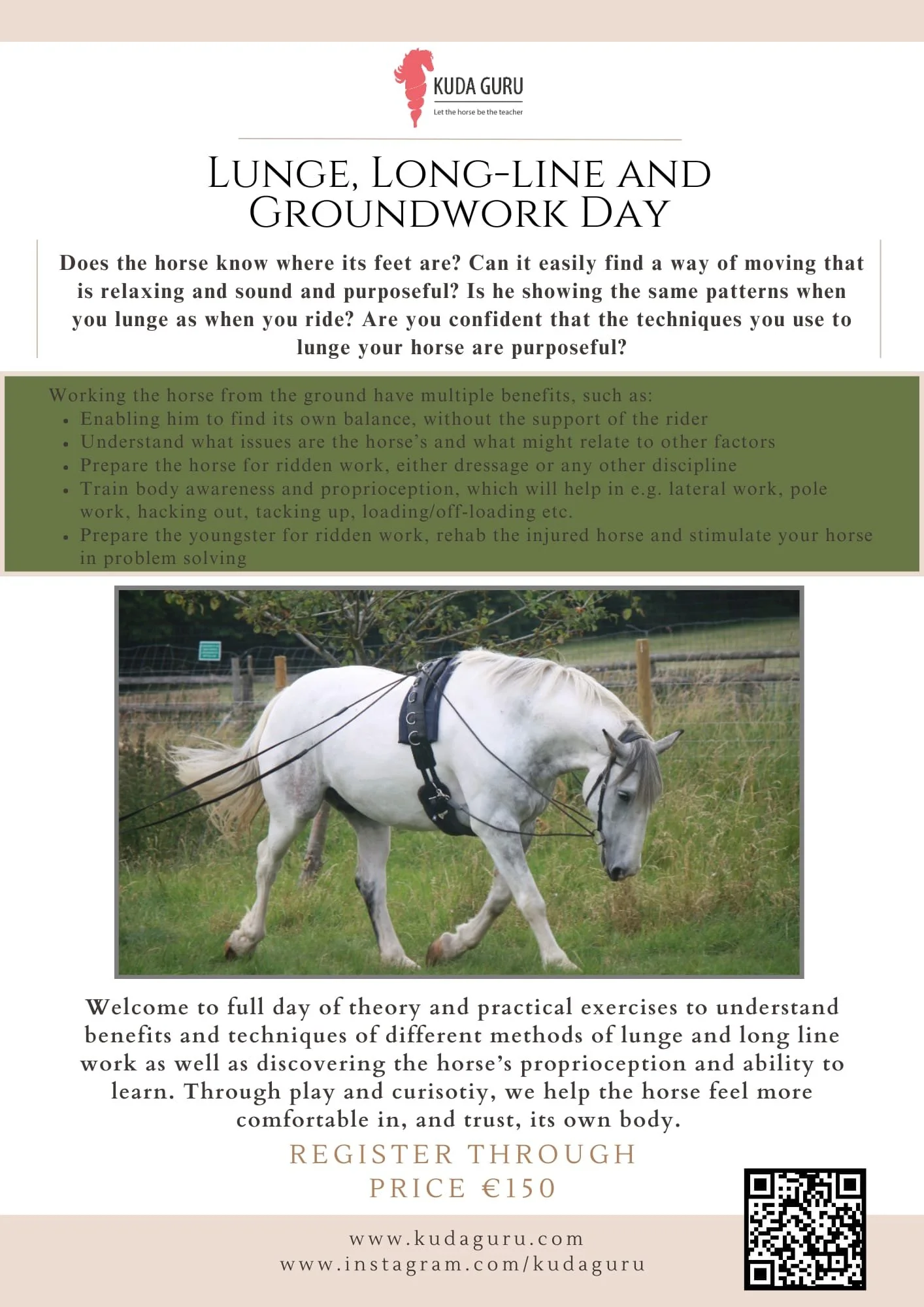 KUDA GURU
Let the horse be the teacher

LUNGE, LONG-LINE AND GROUNDWORK DAY

Does the horse know where its feet are? Can it easily find a way of moving that is relaxing and sound and purposeful? Is he showing the same patterns when you lunge as when you ride? Are you confident that the techniques you use to lunge your horse are purposeful?

Working the horse from the ground have multiple benefits, such as:
- Enabling him to find its own balance, without the support of the rider
- Understand what issues are the horse's and what might relate to other factors
- Prepare the horse for ridden work, either dressage or any other discipline
- Train body awareness and proprioception, which will help in e.g. lateral work, pole work, hacking out, tacking up, loading/off-loading etc.
- Prepare the youngster for ridden work, rehab the injured horse and stimulate your horse in problem solving

Welcome to full day of theory and practical exercises to understand benefits and techniques of different methods of lunge and long line work as well as discovering the horse's proprioception and ability to learn. Through play and curisotiy, we help the horse feel more comfortable in, and trust, its own body.

REGISTER THROUGH
PRICE €150

www.kudaguru.com
www.instagram.com/kudaguru